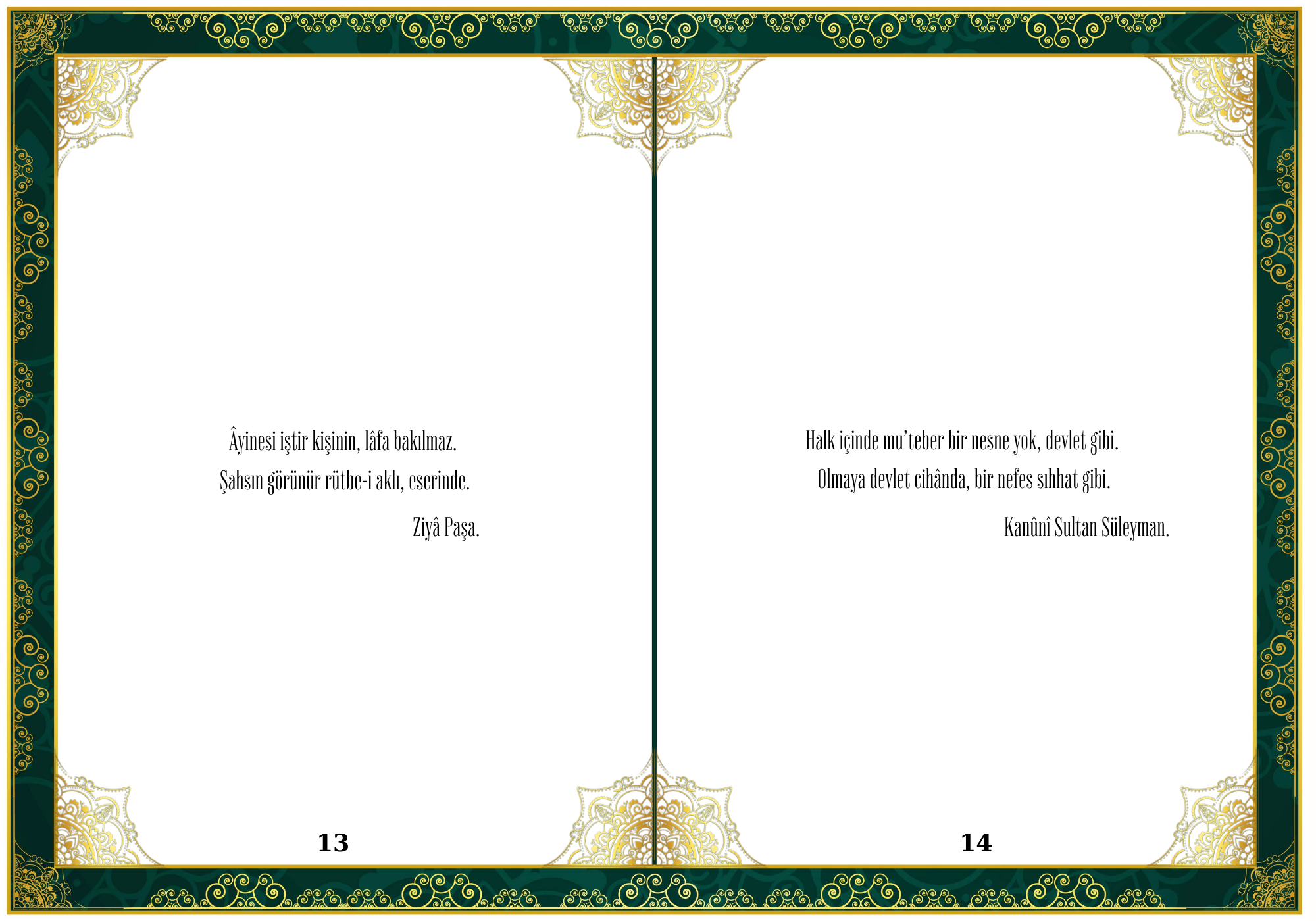 Âyinesi iştir kişinin, lâfa bakılmaz.
Şahsın görünür rütbe-i aklı, eserinde.

Ziyâ Paşa.

13

Halk içinde mu'teber bir nesne yok, devlet gibi.
Olmaya devlet cihânda, bir nefes sıhhat gibi.

Kanûnî Sultan Süleyman.

14